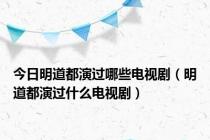 今日明道都演过哪些电视剧（明道都演过什么电视剧）